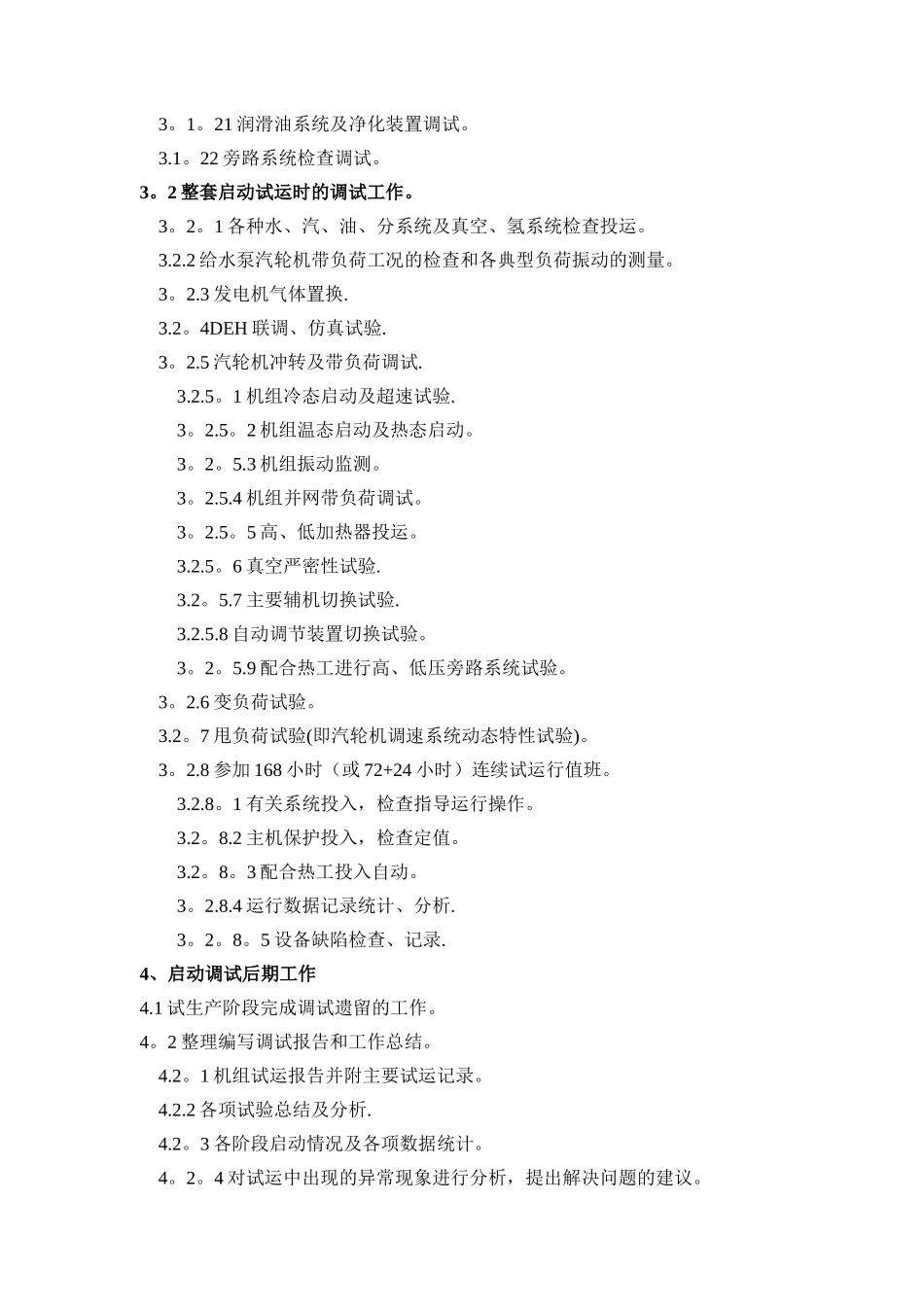 3。1。21 润滑油系统及净化装置调试。

3.1。22 旁路系统检查调试。

3。2 整套启动试运时的调试工作。

3。2。1 各种水、汽、油、分系统及真空、氢系统检查投运。

3.2.2 给水泵汽轮机带负荷工况的检查和各典型负荷振动的测量。

3。2.3 发电机气体置换.

3.2。4DEH 联调、仿真试验.

3。2.5 汽轮机冲转及带负荷调试.

3.2.5。1 机组冷态启动及超速试验.

3。2.5。2 机组温态启动及热态启动。

3。2。5.3 机组振动监测。

3。2.5.4 机组并网带负荷调试。

3。2.5。5 高、低加热器投运。

3.2.5。6 真空严密性试验.

3.2。5.7 主要辅机切换试验.

3.2.5.8 自动调节装置切换试验。

3。2。5.9 配合热工进行高、低压旁路系统试验。

3。2.6 变负荷试验。

3.2。7 甩负荷试验(即汽轮机调速系统动态特性试验)。

3。2.8 参加 168 小时（或 72+24 小时）连续试运行值班。

3.2.8。1 有关系统投入，检查指导运行操作。

3.2。8.2 主机保护投入，检查定值。

3.2。8。3 配合热工投入自动。

3。2.8.4 运行数据记录统计、分析.

3。2。8。5 设备缺陷检查、记录.

4、启动调试后期工作

4.1 试生产阶段完成调试遗留的工作。

4。2 整理编写调试报告和工作总结。

4.2。1 机组试运报告并附主要试运记录。

4.2.2 各项试验总结及分析.

4.2。3 各阶段启动情况及各项数据统计。

4。2。4 对试运中出现的异常现象进行分析，提出解决问题的建议。